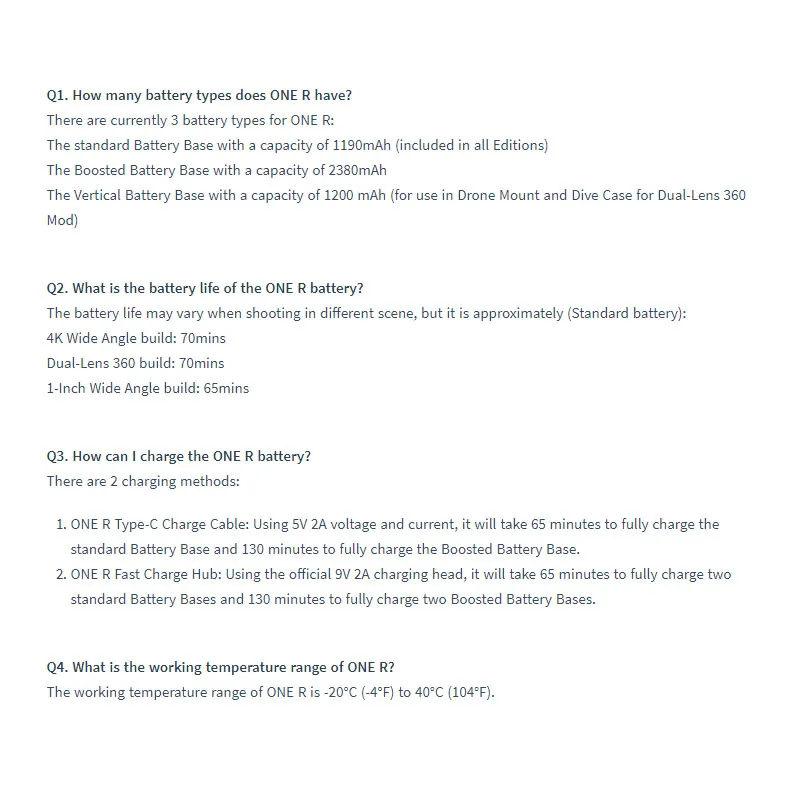 Q1. How many battery types does ONE R have?
There are currently 3 battery types for ONE R:
The standard Battery Base with a capacity of 1190mAh (included in all Editions)
The Boosted Battery Base with a capacity of 2380mAh
The Vertical Battery Base with a capacity of 1200 mAh (for use in Drone Mount and Dive Case for Dual-Lens 360 Mod)

Q2. What is the battery life of the ONE R battery?
The battery life may vary when shooting in different scene, but it is approximately (Standard battery):
4K Wide Angle build: 70mins
Dual-Lens 360 build: 70mins
1-Inch Wide Angle build: 65mins

Q3. How can I charge the ONE R battery?
There are 2 charging methods:

1. ONE R Type-C Charge Cable: Using 5V 2A voltage and current, it will take 65 minutes to fully charge the standard Battery Base and 130 minutes to fully charge the Boosted Battery Base.
2. ONE R Fast Charge Hub: Using the official 9V 2A charging head, it will take 65 minutes to fully charge two standard Battery Bases and 130 minutes to fully charge two Boosted Battery Bases.

Q4. What is the working temperature range of ONE R?
The working temperature range of ONE R is -20°C (-4°F) to 40°C (104°F).